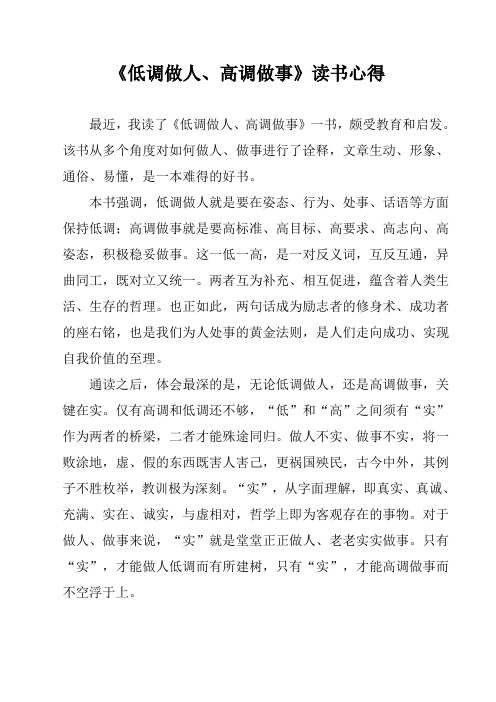 《低调做人、高调做事》读书心得

最近，我读了《低调做人、高调做事》一书，颇受教育和启发。该书从多个角度对如何做人、做事进行了诠释，文章生动、形象、通俗、易懂，是一本难得的好书。

本书强调，低调做人就是要在姿态、行为、处事、话语等方面保持低调；高调做事就是要高标准、高目标、高要求、高志向、高姿态，积极稳妥做事。这一低一高，是一对反义词，互反互通，异曲同工，既对立又统一。两者互为补充、相互促进，蕴含着人类生活、生存的哲理。也正如此，两句话成为励志者的修身术、成功者的座右铭，也是我们为人处事的黄金法则，是人们走向成功、实现自我价值的至理。

通读之后，体会最深的是，无论低调做人，还是高调做事，关键在实。仅有高调和低调还不够，“低”和“高”之间须有“实”作为两者的桥梁，二者才能殊途同归。做人不实、做事不实，将一败涂地，虚、假的东西既害人害己，更祸国殃民，古今中外，其例子不胜枚举，教训极为深刻。“实”，从字面理解，即真实、真诚、充满、实在、诚实，与虚相对，哲学上即为客观存在的事物。对于做人、做事来说，“实”就是堂堂正正做人、老老实实做事。只有“实”，才能做人低调而有所建树，只有“实”，才能高调做事而不空浮于上。